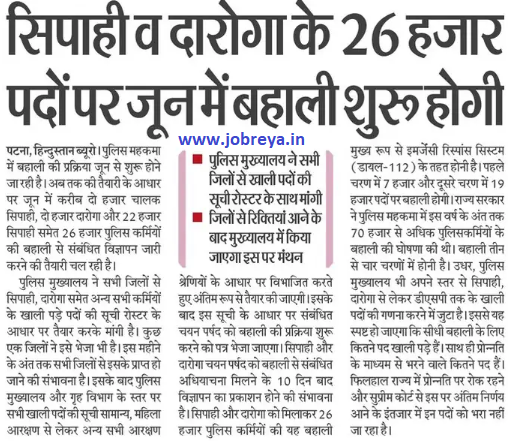 सिपाही व दारोगा के 26 हजार पदों पर जून में बहाली शुरू होगी

www.jobreya.in

पटना, हिन्दुस्तान ब्यूरो। पुलिस महकमा में बहाली की प्रक्रिया जून से शुरू होने जा रही है। अब तक की तैयारी के आधार पर जून में करीब दो हजार चालक सिपाही, दो हजार दारोगा और 22 हजार सिपाही समेत 26 हजार पुलिस कर्मियों की बहाली से संबंधित विज्ञापन जारी करने की तैयारी चल रही है।

पुलिस मुख्यालय ने सभी जिलों से सिपाही, दारोगा समेत अन्य सभी कर्मियों के खाली पड़े पदों की सूची रोस्टर के आधार पर तैयार करके मांगी है। कुछ एक जिलों ने इसे भेजा भी है। इस महीने के अंत तक सभी जिलों से इसके प्राप्त हो जाने की संभावना है। इसके बाद पुलिस मुख्यालय और गृह विभाग के स्तर पर सभी खाली पदों की सूची सामान्य, महिला आरक्षण से लेकर अन्य सभी आरक्षण

■ पुलिस मुख्यालय ने सभी जिलों से खाली पदों की सूची रोस्टर के साथ मांगी
■ जिलों से रिक्तियां आने के बाद मुख्यालय में किया जाएगा इस पर मंथन

श्रेणियों के आधार पर विभाजित करते हुए अंतिम रूप से तैयार की जाएगी। इसके बाद इस सूची के आधार पर संबंधित चयन पर्षद को बहाली की प्रक्रिया शुरू करने को पत्र भेजा जाएगा। सिपाही और दारोगा चयन पर्षद को बहाली से संबंधित अधियाचना मिलने के 10 दिन बाद विज्ञापन का प्रकाशन होने की संभावना है। सिपाही और दारोगा को मिलाकर 26 हजार पुलिस कर्मियों की यह बहाली

मुख्य रूप से इमर्जेंसी रिस्पांस सिस्टम (डायल-112) के तहत होनी है। पहले चरण में 7 हजार और दूसरे चरण में 19 हजार पदों पर बहाली होगी। राज्य सरकार ने पुलिस महकमा में इस वर्ष के अंत तक 70 हजार से अधिक पुलिसकर्मियों के बहाली की घोषणा की थी। बहाली तीन से चार चरणों में होनी है। उधर, पुलिस मुख्यालय भी अपने स्तर से सिपाही, दारोगा से लेकर डीएसपी तक के खाली पदों की गणना करने में जुटा है। इससे यह स्पष्ट हो जाएगा कि सीधी बहाली के लिए कितने पद खाली पड़े हैं। साथ ही प्रोन्नति के माध्यम से भरने वाले कितने पद हैं। फिलहाल राज्य में प्रोन्नति पर रोक रहने और सुप्रीम कोर्ट से इस पर अंतिम निर्णय आने के इंतजार में इन पदों को भरा नहीं जा रहा है।